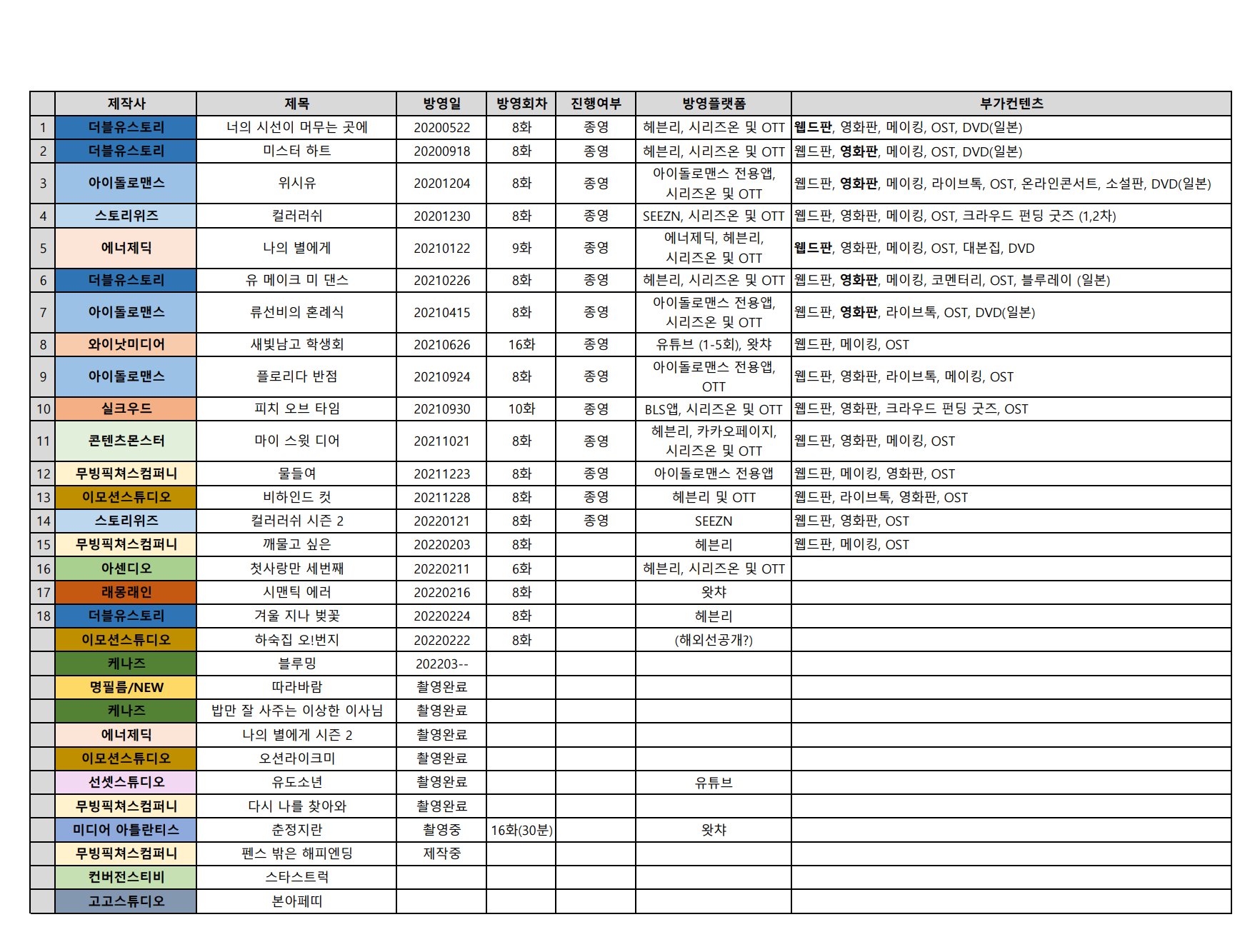 |  | 제작사 | 제목 | 방영일 | 방영회차 | 진행여부 | 방영플랫폼 | 부가컨텐츠 |
|---|---|---|---|---|---|---|---|
| 1 | 더블유스토리 | 너의 시선이 머무는 곳에 | 20200522 | 8화 | 종영 | 헤븐리, 시리즈온 및 OTT | 웹드판, 영화판, 메이킹, OST, DVD(일본) |
| 2 | 더블유스토리 | 미스터 하트 | 20200918 | 8화 | 종영 | 헤븐리, 시리즈온 및 OTT | 웹드판, 영화판, 메이킹, OST, DVD(일본) |
| 3 | 아이돌로맨스 | 위시유 | 20201204 | 8화 | 종영 | 아이돌로맨스 전용앱, 시리즈온 및 OTT | 웹드판, 영화판, 메이킹, 라이브톡, OST, 온라인콘서트, 소설판, DVD(일본) |
| 4 | 스토리위즈 | 컬러러쉬 | 20201230 | 8화 | 종영 | SEEZN, 시리즈온 및 OTT | 웹드판, 영화판, 메이킹, OST, 크라우드 펀딩 굿즈 (1,2차) |
| 5 | 에너제딕 | 나의 별에게 | 20210122 | 9화 | 종영 | 에너제딕, 헤븐리, 시리즈온 및 OTT | 웹드판, 영화판, 메이킹, OST, 대본집, DVD |
| 6 | 더블유스토리 | 유 메이크 미 댄스 | 20210226 | 8화 | 종영 | 헤븐리, 시리즈온 및 OTT | 웹드판, 영화판, 메이킹, 코멘터리, OST, 블루레이 (일본) |
| 7 | 아이돌로맨스 | 류선비의 혼례식 | 20210415 | 8화 | 종영 | 아이돌로맨스 전용앱, 시리즈온 및 OTT | 웹드판, 영화판, 라이브톡, OST, DVD(일본) |
| 8 | 와이낫미디어 | 새빛남고 학생회 | 20210626 | 16화 | 종영 | 유튜브 (1-5회), 왓챠 | 웹드판, 메이킹, OST |
| 9 | 아이돌로맨스 | 플로리다 반점 | 20210924 | 8화 | 종영 | 아이돌로맨스 전용앱, OTT | 웹드판, 영화판, 라이브톡, 메이킹, OST |
| 10 | 실크우드 | 피치 오브 타임 | 20210930 | 10화 | 종영 | BLS앱, 시리즈온 및 OTT | 웹드판, 영화판, 크라우드 펀딩 굿즈, OST |
| 11 | 콘텐츠몬스터 | 마이 스윗 디어 | 20211021 | 8화 | 종영 | 헤븐리, 카카오페이지, 시리즈온 및 OTT | 웹드판, 영화판, 메이킹, OST |
| 12 | 무빙픽쳐스컴퍼니 | 물들여 | 20211223 | 8화 | 종영 | 아이돌로맨스 전용앱 | 웹드판, 메이킹, 영화판, OST |
| 13 | 이모션스튜디오 | 비하인드 컷 | 20211228 | 8화 | 종영 | 헤븐리 및 OTT | 웹드판, 라이브톡, 영화판, OST |
| 14 | 스토리위즈 | 컬러러쉬 시즌 2 | 20220121 | 8화 | 종영 | SEEZN | 웹드판, 영화판, OST |
| 15 | 무빙픽쳐스컴퍼니 | 깨물고 싶은 | 20220203 | 8화 |  | 헤븐리 | 웹드판, 메이킹, OST |
| 16 | 아센디오 | 첫사랑만 세번째 | 20220211 | 6화 |  | 헤븐리, 시리즈온 및 OTT |  |
| 17 | 래몽래인 | 시맨틱 에러 | 20220216 | 8화 |  | 왓챠 |  |
| 18 | 더블유스토리 | 겨울 지나 벚꽃 | 20220224 | 8화 |  | 헤븐리 |  |
|  | 이모션스튜디오 | 하숙집 오!번지 | 20220222 | 8화 |  | (해외선공개?) |  |
|  | 케나즈 | 블루밍 | 202203-- |  |  |  |  |
|  | 명필름/NEW | 따라바람 | 촬영완료 |  |  |  |  |
|  | 케나즈 | 밥만 잘 사주는 이상한 이사님 | 촬영완료 |  |  |  |  |
|  | 에너제딕 | 나의 별에게 시즌 2 | 촬영완료 |  |  |  |  |
|  | 이모션스튜디오 | 오션라이크미 | 촬영완료 |  |  |  |  |
|  | 선셋스튜디오 | 유도소년 | 촬영완료 |  |  | 유튜브 |  |
|  | 무빙픽쳐스컴퍼니 | 다시 나를 찾아와 | 촬영완료 |  |  |  |  |
|  | 미디어 아틀란티스 | 춘정지란 | 촬영중 | 16화(30분) |  | 왓챠 |  |
|  | 무빙픽쳐스컴퍼니 | 펜스 밖은 해피엔딩 | 제작중 |  |  |  |  |
|  | 컨버전스티비 | 스타스트럭 |  |  |  |  |  |
|  | 고고스튜디오 | 본아페띠 |  |  |  |  |  |